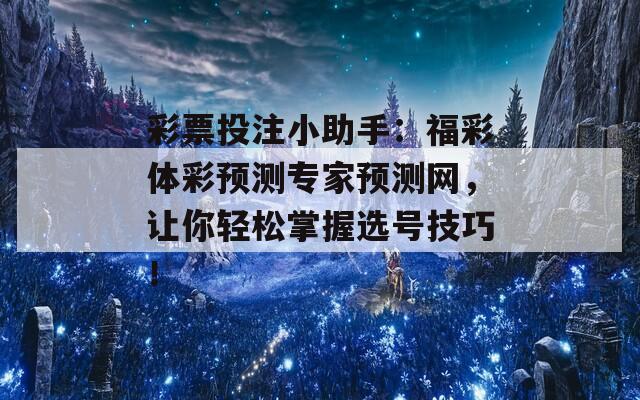 彩票投注小助手：福彩体彩预测专家预测网，让你轻松掌握选号技巧！